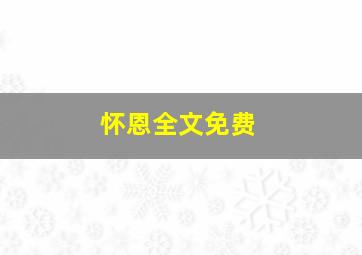 怀恩全文免费